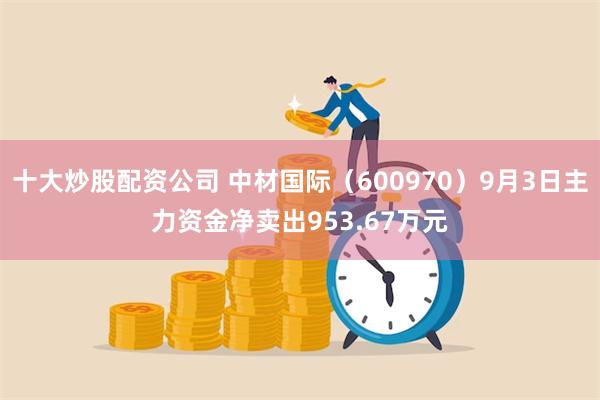 十大炒股配资公司 中材国际（600970）9月3日主力资金净卖出953.67万元